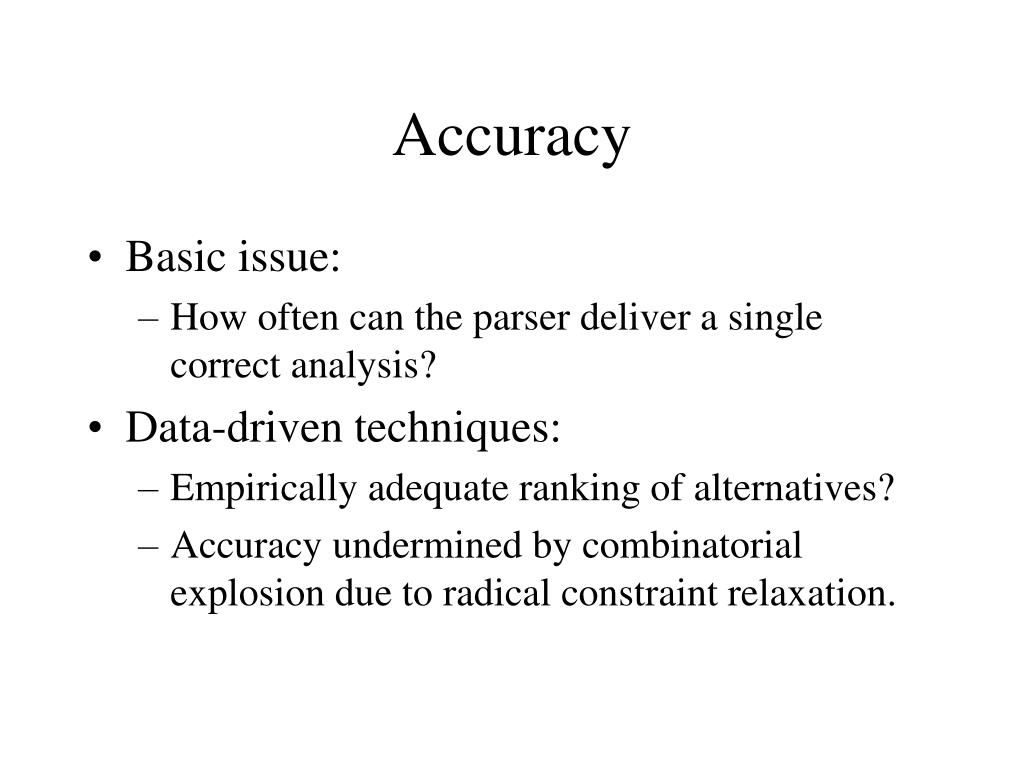 Accuracy

• Basic issue:
– How often can the parser deliver a single correct analysis?
• Data-driven techniques:
– Empirically adequate ranking of alternatives?
– Accuracy undermined by combinatorial explosion due to radical constraint relaxation.